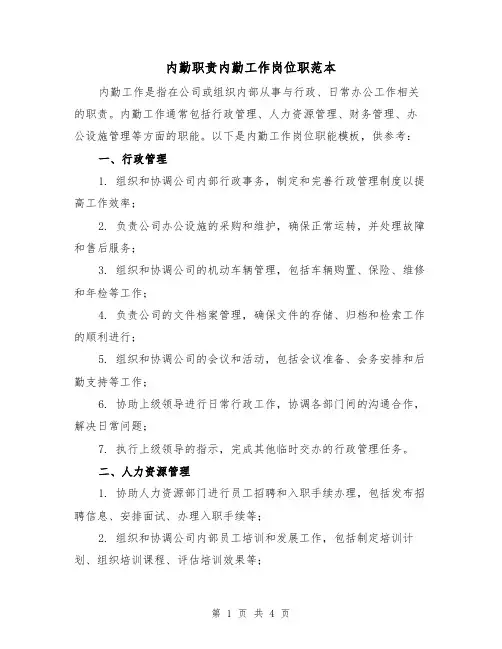 内勤职责内勤工作岗位职范本

内勤工作是指在公司或组织内部从事与行政、日常办公工作相关的职责。内勤工作通常包括行政管理、人力资源管理、财务管理、办公设施管理等方面的职能。以下是内勤工作岗位职能模板，供参考：

一、行政管理

1. 组织和协调公司内部行政事务，制定和完善行政管理制度以提高工作效率；

2. 负责公司办公设施的采购和维护，确保正常运转，并处理故障和售后服务；

3. 组织和协调公司的机动车辆管理，包括车辆购置、保险、维修和年检等工作；

4. 负责公司的文件档案管理，确保文件的存储、归档和检索工作的顺利进行；

5. 组织和协调公司的会议和活动，包括会议准备、会务安排和后勤支持等工作；

6. 协助上级领导进行日常行政工作，协调各部门间的沟通合作，解决日常问题；

7. 执行上级领导的指示，完成其他临时交办的行政管理任务。

二、人力资源管理

1. 协助人力资源部门进行员工招聘和入职手续办理，包括发布招聘信息、安排面试、办理入职手续等；

2. 组织和协调公司内部员工培训和发展工作，包括制定培训计划、组织培训课程、评估培训效果等；

第 1 页 共 4 页